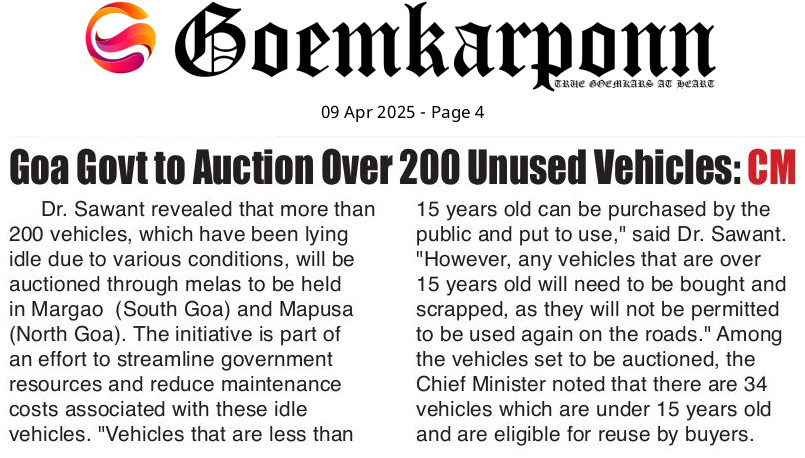 Goemkarponn
TRUE GOEMKARS AT HEART

09 Apr 2025 - Page 4

Goa Govt to Auction Over 200 Unused Vehicles: CM

Dr. Sawant revealed that more than 200 vehicles, which have been lying idle due to various conditions, will be auctioned through melas to be held in Margao (South Goa) and Mapusa (North Goa). The initiative is part of an effort to streamline government resources and reduce maintenance costs associated with these idle vehicles. "Vehicles that are less than 15 years old can be purchased by the public and put to use," said Dr. Sawant. "However, any vehicles that are over 15 years old will need to be bought and scrapped, as they will not be permitted to be used again on the roads." Among the vehicles set to be auctioned, the Chief Minister noted that there are 34 vehicles which are under 15 years old and are eligible for reuse by buyers.